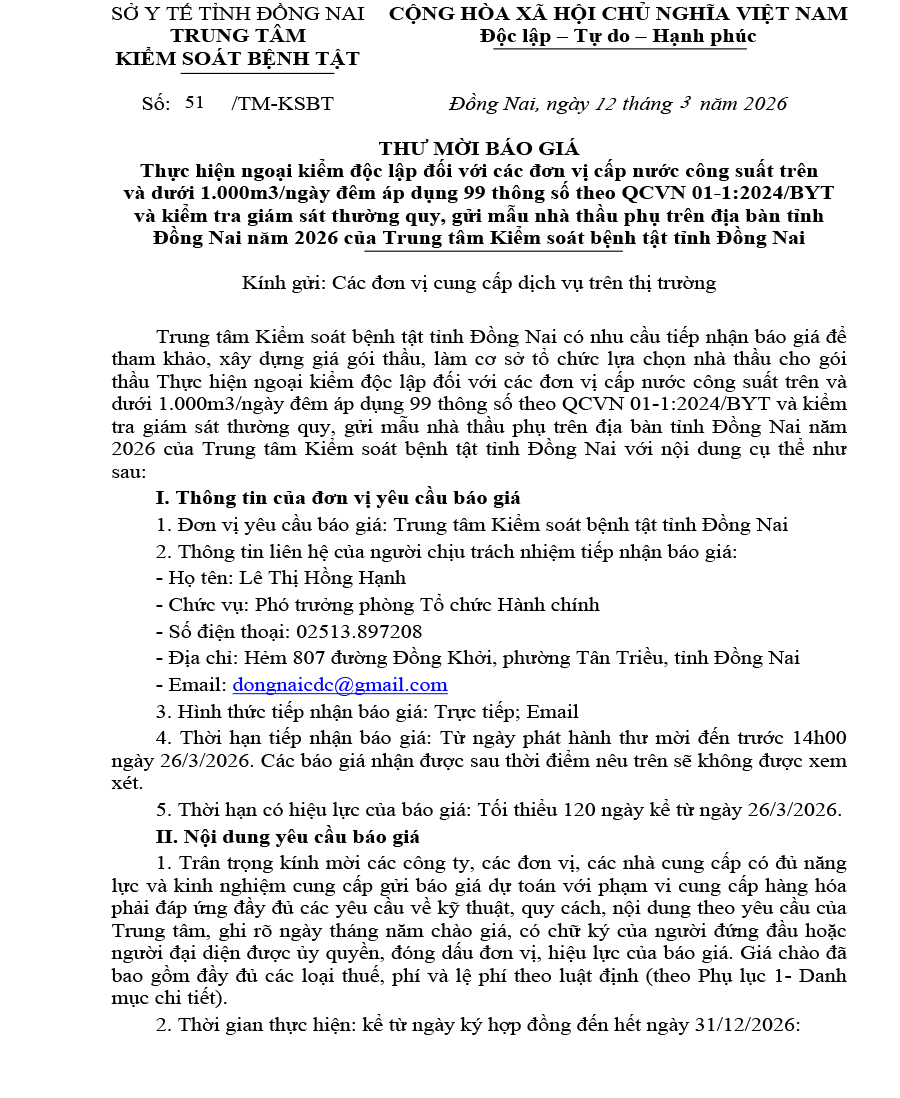 SỞ Y TẾ TỈNH ĐỒNG NAI
TRUNG TÂM
KIỂM SOÁT BỆNH TẬT

CỘNG HÒA XÃ HỘI CHỦ NGHĨA VIỆT NAM
Độc lập – Tự do – Hạnh phúc

Số: 51 /TM-KSBT

Đồng Nai, ngày 12 tháng 3 năm 2026

THƯ MỜI BÁO GIÁ
Thực hiện ngoại kiểm độc lập đối với các đơn vị cấp nước công suất trên và dưới 1.000m3/ngày đêm áp dụng 99 thông số theo QCVN 01-1:2024/BYT và kiểm tra giám sát thường quy, gửi mẫu nhà thầu phụ trên địa bàn tỉnh Đồng Nai năm 2026 của Trung tâm Kiểm soát bệnh tật tỉnh Đồng Nai

Kính gửi: Các đơn vị cung cấp dịch vụ trên thị trường

Trung tâm Kiểm soát bệnh tật tỉnh Đồng Nai có nhu cầu tiếp nhận báo giá để tham khảo, xây dựng giá gói thầu, làm cơ sở tổ chức lựa chọn nhà thầu cho gói thầu Thực hiện ngoại kiểm độc lập đối với các đơn vị cấp nước công suất trên và dưới 1.000m3/ngày đêm áp dụng 99 thông số theo QCVN 01-1:2024/BYT và kiểm tra giám sát thường quy, gửi mẫu nhà thầu phụ trên địa bàn tỉnh Đồng Nai năm 2026 của Trung tâm Kiểm soát bệnh tật tỉnh Đồng Nai với nội dung cụ thể như sau:

I. Thông tin của đơn vị yêu cầu báo giá

1. Đơn vị yêu cầu báo giá: Trung tâm Kiểm soát bệnh tật tỉnh Đồng Nai

2. Thông tin liên hệ của người chịu trách nhiệm tiếp nhận báo giá:

- Họ tên: Lê Thị Hồng Hạnh

- Chức vụ: Phó trưởng phòng Tổ chức Hành chính

- Số điện thoại: 02513.897208

- Địa chỉ: Hẻm 807 đường Đồng Khởi, phường Tân Triều, tỉnh Đồng Nai

- Email: dongnaicdc@gmail.com

3. Hình thức tiếp nhận báo giá: Trực tiếp; Email

4. Thời hạn tiếp nhận báo giá: Từ ngày phát hành thư mời đến trước 14h00 ngày 26/3/2026. Các báo giá nhận được sau thời điểm nêu trên sẽ không được xem xét.

5. Thời hạn có hiệu lực của báo giá: Tối thiểu 120 ngày kể từ ngày 26/3/2026.

II. Nội dung yêu cầu báo giá

1. Trân trọng kính mời các công ty, các đơn vị, các nhà cung cấp có đủ năng lực và kinh nghiệm cung cấp gửi báo giá dự toán với phạm vi cung cấp hàng hóa phải đáp ứng đầy đủ các yêu cầu về kỹ thuật, quy cách, nội dung theo yêu cầu của Trung tâm, ghi rõ ngày tháng năm chào giá, có chữ ký của người đứng đầu hoặc người đại diện được ủy quyền, đóng dấu đơn vị, hiệu lực của báo giá. Giá chào đã bao gồm đầy đủ các loại thuế, phí và lệ phí theo luật định (theo Phụ lục 1- Danh mục chi tiết).

2. Thời gian thực hiện: kể từ ngày ký hợp đồng đến hết ngày 31/12/2026: